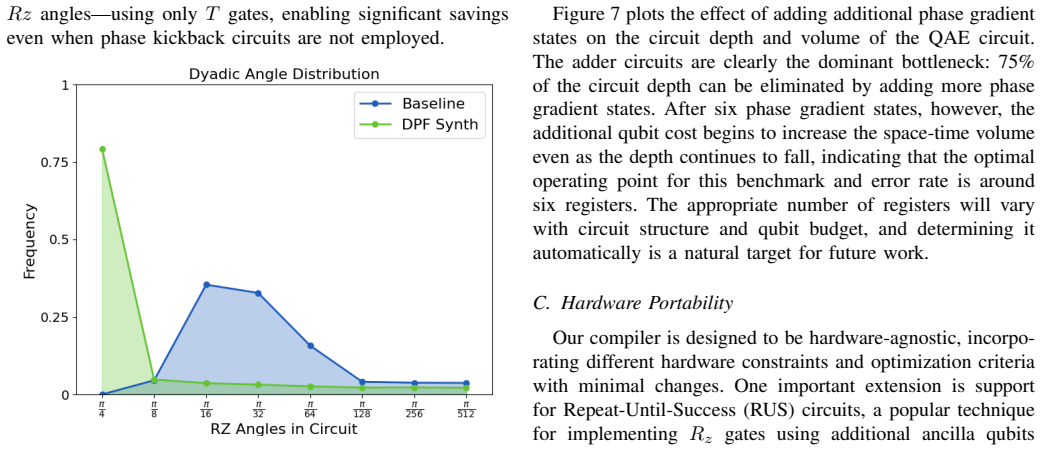 $Rz$ angles—using only $T$ gates, enabling significant savings even when phase kickback circuits are not employed.

Dyadic Angle Distribution

Baseline
DPF Synth

Frequency

1
0.75
0.5
0.25
0

$\frac{\pi}{4}$ $\frac{\pi}{8}$ $\frac{\pi}{16}$ $\frac{\pi}{32}$ $\frac{\pi}{64}$ $\frac{\pi}{128}$ $\frac{\pi}{256}$ $\frac{\pi}{512}$

RZ Angles in Circuit

Figure 7 plots the effect of adding additional phase gradient states on the circuit depth and volume of the QAE circuit. The adder circuits are clearly the dominant bottleneck: 75% of the circuit depth can be eliminated by adding more phase gradient states. After six phase gradient states, however, the additional qubit cost begins to increase the space-time volume even as the depth continues to fall, indicating that the optimal operating point for this benchmark and error rate is around six registers. The appropriate number of registers will vary with circuit structure and qubit budget, and determining it automatically is a natural target for future work.

C. Hardware Portability

Our compiler is designed to be hardware-agnostic, incorporating different hardware constraints and optimization criteria with minimal changes. One important extension is support for Repeat-Until-Success (RUS) circuits, a popular technique for implementing $R_z$ gates using additional ancilla qubits